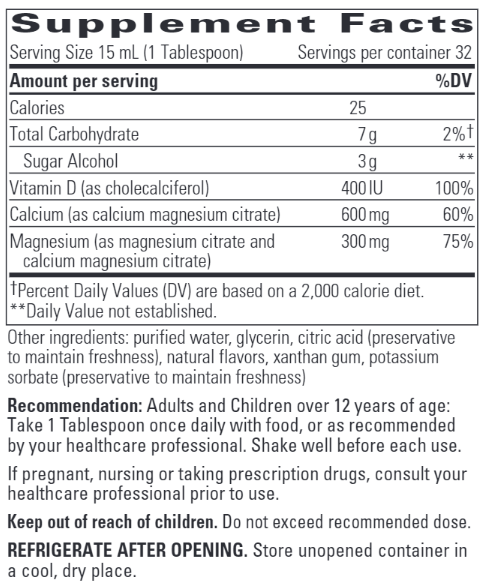 Supplement Facts

Serving Size 15 mL (1 Tablespoon) Servings per container 32

| Amount per serving | | %DV |
|---|---|---|
| Calories | 25 | |
| Total Carbohydrate | 7 g | 2%† |
| Sugar Alcohol | 3 g | ** |
| Vitamin D (as cholecalciferol) | 400 IU | 100% |
| Calcium (as calcium magnesium citrate) | 600 mg | 60% |
| Magnesium (as magnesium citrate and calcium magnesium citrate) | 300 mg | 75% |

†Percent Daily Values (DV) are based on a 2,000 calorie diet.
**Daily Value not established.

Other ingredients: purified water, glycerin, citric acid (preservative to maintain freshness), natural flavors, xanthan gum, potassium sorbate (preservative to maintain freshness)

Recommendation: Adults and Children over 12 years of age: Take 1 Tablespoon once daily with food, or as recommended by your healthcare professional. Shake well before each use.

If pregnant, nursing or taking prescription drugs, consult your healthcare professional prior to use.

Keep out of reach of children. Do not exceed recommended dose.

REFRIGERATE AFTER OPENING. Store unopened container in a cool, dry place.